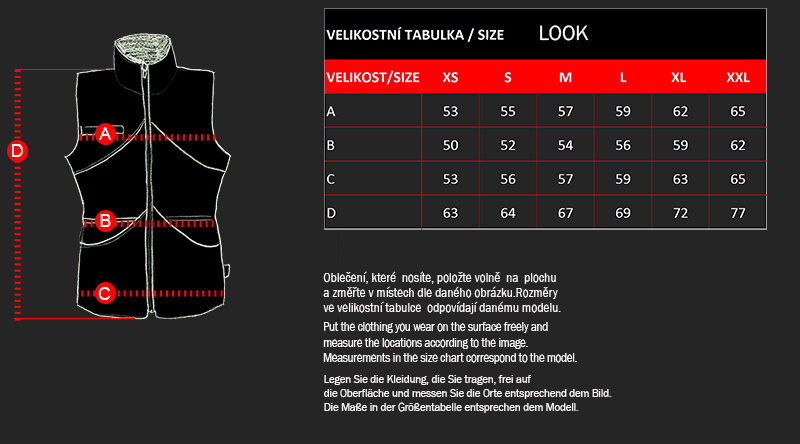 D

A

B

C

VELIKOSTNÍ TABULKA / SIZE LOOK

| VELIKOST/SIZE | XS | S | M | L | XL | XXL |
|---|---|---|---|---|---|---|
| A | 53 | 55 | 57 | 59 | 62 | 65 |
| B | 50 | 52 | 54 | 56 | 59 | 62 |
| C | 53 | 56 | 57 | 59 | 63 | 65 |
| D | 63 | 64 | 67 | 69 | 72 | 77 |

Oblečení, které nosíte, položte volně na plochu a změřte v místech dle daného obrázku.Rozměry ve velikostní tabulce odpovídají danému modelu.

Put the clothing you wear on the surface freely and measure the locations according to the image. Measurements in the size chart correspond to the model.

Legen Sie die Kleidung, die Sie tragen, frei auf die Oberfläche und messen Sie die Orte entsprechend dem Bild. Die Maße in der Größentabelle entsprechen dem Modell.